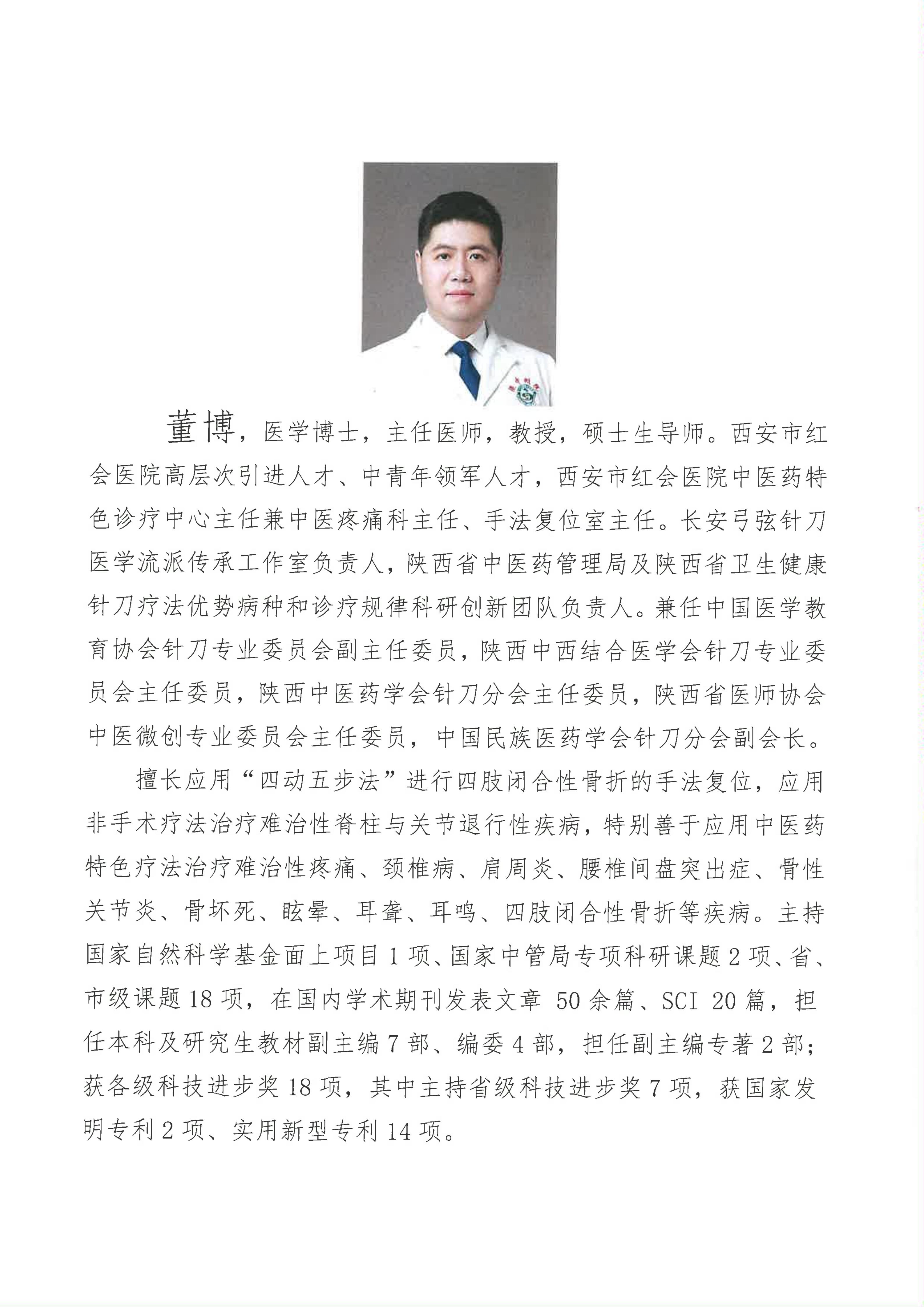 董博，医学博士，主任医师，教授，硕士生导师。西安市红会医院高层次引进人才、中青年领军人才，西安市红会医院中医药特色诊疗中心主任兼中医疼痛科主任、手法复位室主任。长安弓弦针刀医学流派传承工作室负责人，陕西省中医药管理局及陕西省卫生健康针刀疗法优势病种和诊疗规律科研创新团队负责人。兼任中国医学教育协会针刀专业委员会副主任委员，陕西中西结合医学会针刀专业委员会主任委员，陕西中医药学会针刀分会主任委员，陕西省医师协会中医微创专业委员会主任委员，中国民族医药学会针刀分会副会长。

擅长应用“四动五步法”进行四肢闭合性骨折的手法复位，应用非手术疗法治疗难治性脊柱与关节退行性疾病，特别善于应用中医药特色疗法治疗难治性疼痛、颈椎病、肩周炎、腰椎间盘突出症、骨性关节炎、骨坏死、眩晕、耳聋、耳鸣、四肢闭合性骨折等疾病。主持国家自然科学基金面上项目 1 项、国家中管局专项科研课题 2 项、省、市级课题 18 项，在国内学术期刊发表文章 50 余篇、SCI 20 篇，担任本科及研究生教材副主编 7 部、编委 4 部，担任副主编专著 2 部；获各级科技进步奖 18 项，其中主持省级科技进步奖 7 项，获国家发明专利 2 项、实用新型专利 14 项。